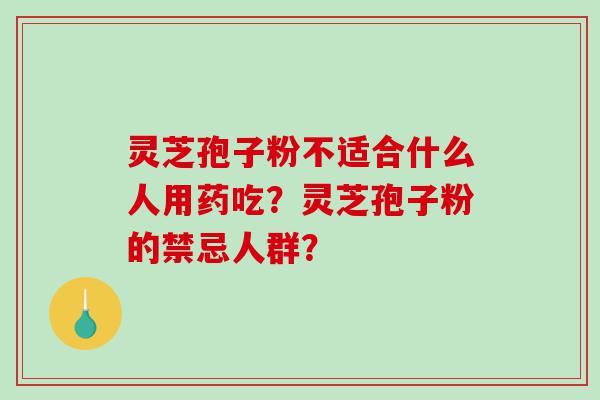 灵芝孢子粉不适合什么人用药吃？灵芝孢子粉的禁忌人群？